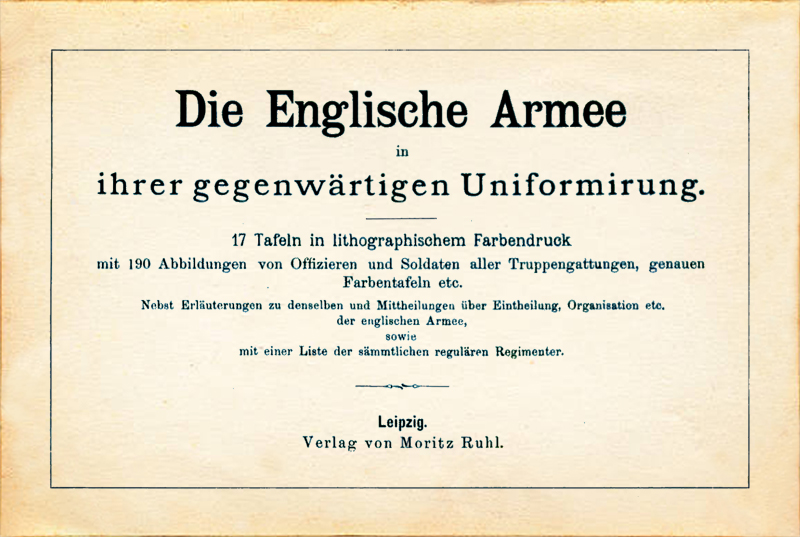 Die Englische Armee

in

ihrer gegenwärtigen Uniformirung.

17 Tafeln in lithographischem Farbendruck

mit 190 Abbildungen von Offizieren und Soldaten aller Truppengattungen, genauen Farbentafeln etc.

Nebst Erläuterungen zu denselben und Mittheilungen über Eintheilung, Organisation etc. der englischen Armee, sowie mit einer Liste der sämmtlichen regulären Regimenter.

Leipzig.
Verlag von Moritz Ruhl.